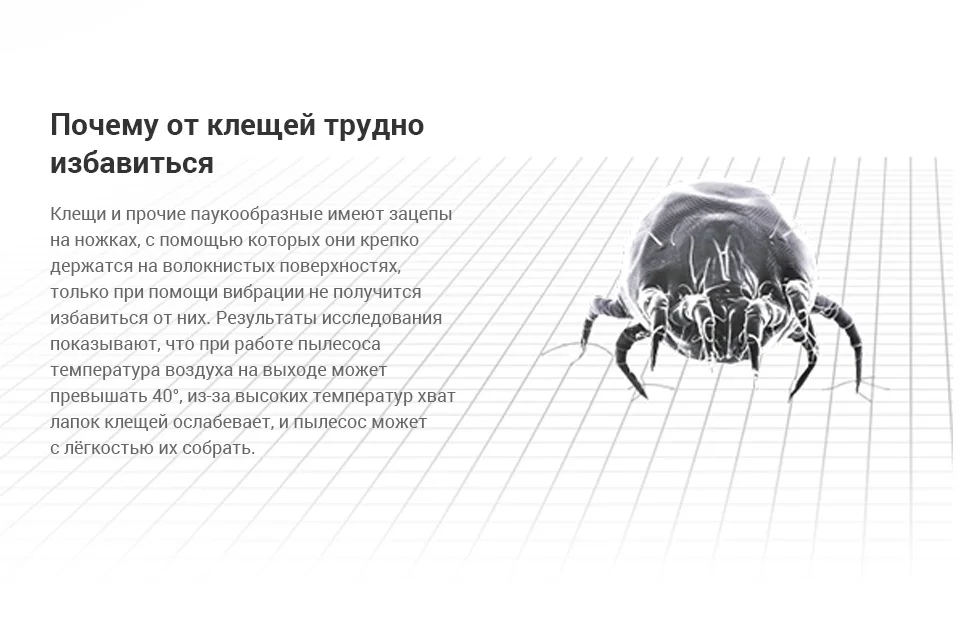 Почему от клещей трудно избавиться

Клещи и прочие паукообразные имеют зацепы на ножках, с помощью которых они крепко держатся на волокнистых поверхностях, только при помощи вибрации не получится избавиться от них. Результаты исследования показывают, что при работе пылесоса температура воздуха на выходе может превышать 40°, из-за высоких температур хват лапок клещей ослабевает, и пылесос может с лёгкостью их собрать.